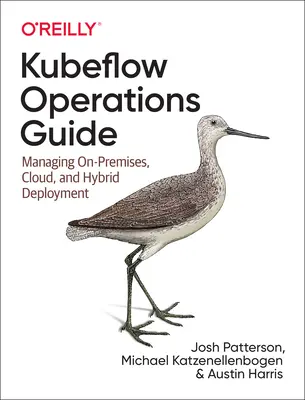 O'REILLY®

Kubeflow Operations Guide

Managing On-Premises, Cloud, and Hybrid Deployment

Josh Patterson, Michael Katzenellenbogen & Austin Harris